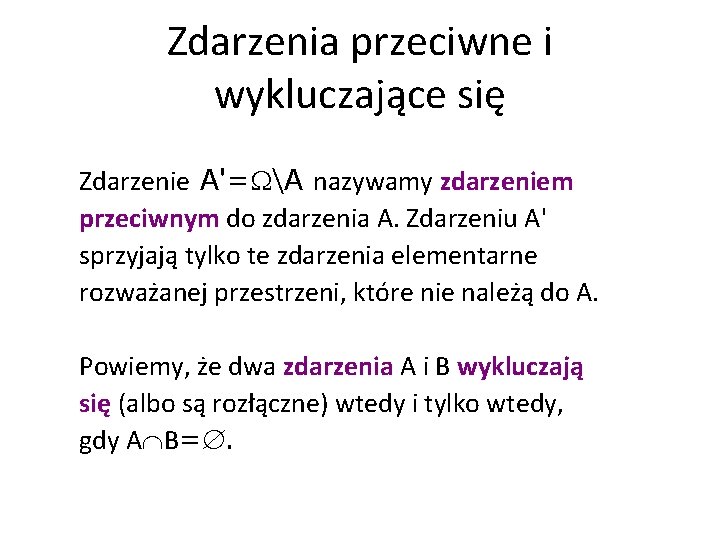 Zdarzenia przeciwne i wykluczające się

Zdarzenie $A'=\Omega\setminus A$ nazywamy zdarzeniem przeciwnym do zdarzenia A. Zdarzeniu A' sprzyjają tylko te zdarzenia elementarne rozważanej przestrzeni, które nie należą do A.

Powiemy, że dwa zdarzenia A i B wykluczają się (albo są rozłączne) wtedy i tylko wtedy, gdy $A\cap B=\emptyset$.